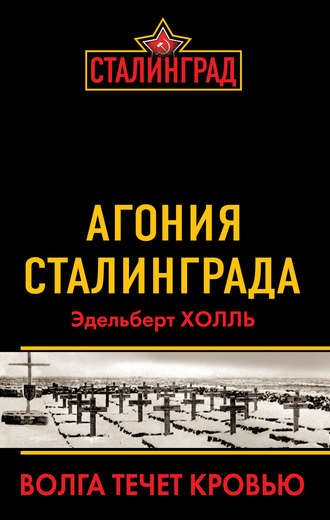 СТАЛИНГРАД

АГОНИЯ СТАЛИНГРАДА

Эдельберт ХОЛЛЬ

ВОЛГА ТЕЧЕТ КРОВЬЮ